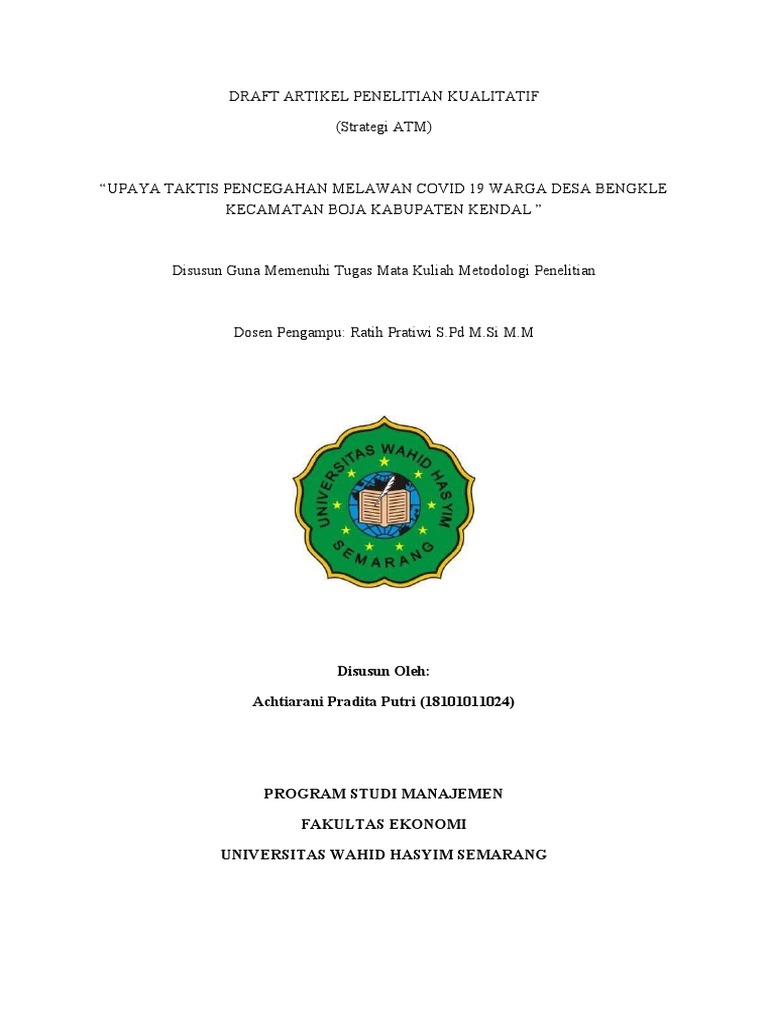 DRAFT ARTIKEL PENELITIAN KUALITATIF

(Strategi ATM)

“UPAYA TAKTIS PENCEGAHAN MELAWAN COVID 19 WARGA DESA BENGKLE KECAMATAN BOJA KABUPATEN KENDAL ”

Disusun Guna Memenuhi Tugas Mata Kuliah Metodologi Penelitian

Dosen Pengampu: Ratih Pratiwi S.Pd M.Si M.M

UNIVERSITAS WAHID HASYIM SEMARANG

Disusun Oleh:

Achtiarani Pradita Putri (18101011024)

PROGRAM STUDI MANAJEMEN

FAKULTAS EKONOMI

UNIVERSITAS WAHID HASYIM SEMARANG